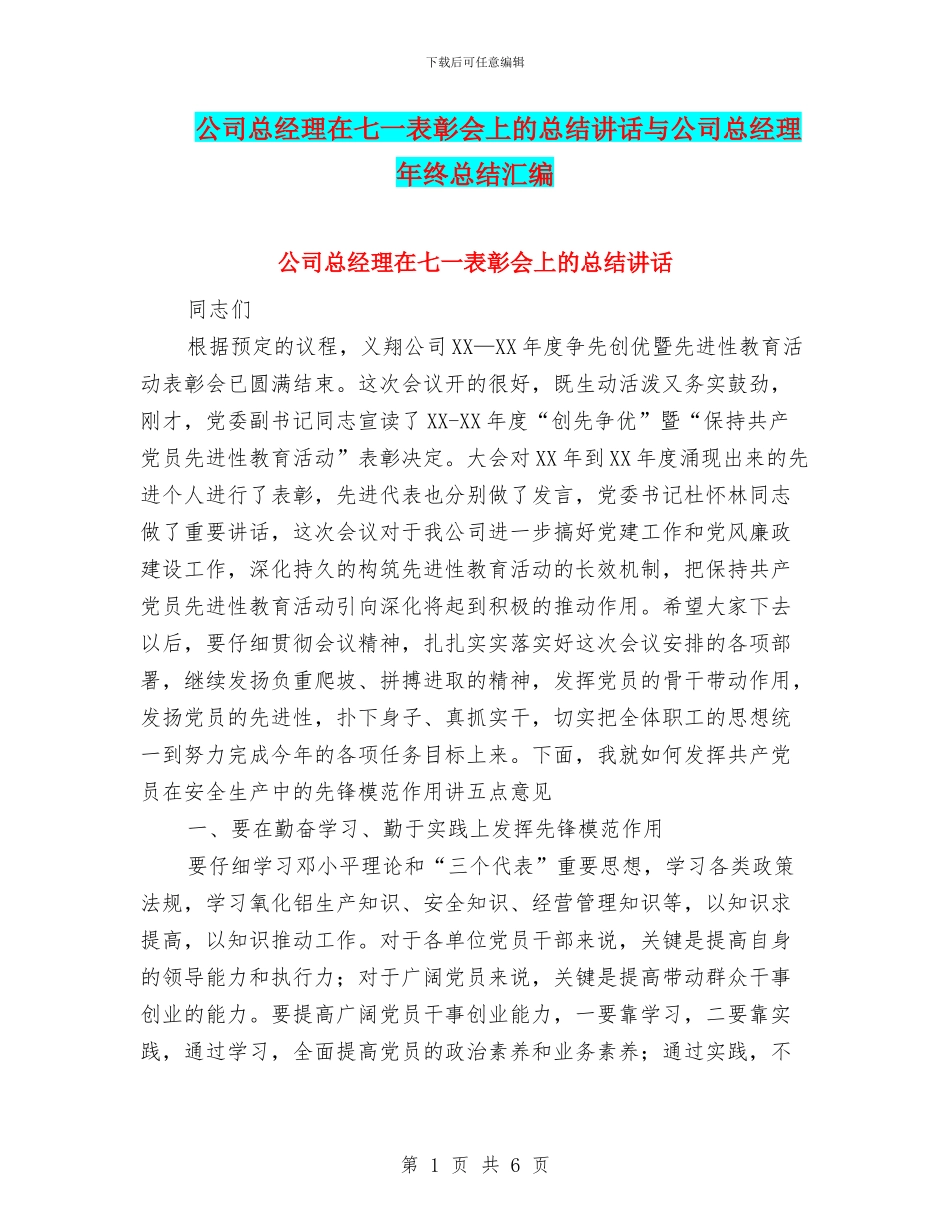 下载后可任意编辑

公司总经理在七一表彰会上的总结讲话与公司总经理年终总结汇编

公司总经理在七一表彰会上的总结讲话

同志们

根据预定的议程，义翔公司XX—XX年度争先创优暨先进性教育活动表彰会已圆满结束。这次会议开的很好，既生动活泼又务实鼓劲，刚才，党委副书记同志宣读了XX-XX年度“创先争优”暨“保持共产党员先进性教育活动”表彰决定。大会对XX年到XX年度涌现出来的先进个人进行了表彰，先进代表也分别做了发言，党委书记杜怀林同志做了重要讲话，这次会议对于我公司进一步搞好党建工作和党风廉政建设工作，深化持久的构筑先进性教育活动的长效机制，把保持共产党员先进性教育活动引向深化将起到积极的推动作用。希望大家下去以后，要仔细贯彻会议精神，扎扎实实落实好这次会议安排的各项部署，继续发扬负重爬坡、拼搏进取的精神，发挥党员的骨干带动作用，发扬党员的先进性，扑下身子、真抓实干，切实把全体职工的思想统一到努力完成今年的各项任务目标上来。下面，我就如何发挥共产党员在安全生产中的先锋模范作用讲五点意见

一、要在勤奋学习、勤于实践上发挥先锋模范作用

要仔细学习邓小平理论和“三个代表”重要思想，学习各类政策法规，学习氧化铝生产知识、安全知识、经营管理知识等，以知识求提高，以知识推动工作。对于各单位党员干部来说，关键是提高自身的领导能力和执行力；对于广阔党员来说，关键是提高带动群众干事创业的能力。要提高广阔党员干事创业能力，一要靠学习，二要靠实践，通过学习，全面提高党员的政治素养和业务素养；通过实践，不

第 1 页 共 6 页